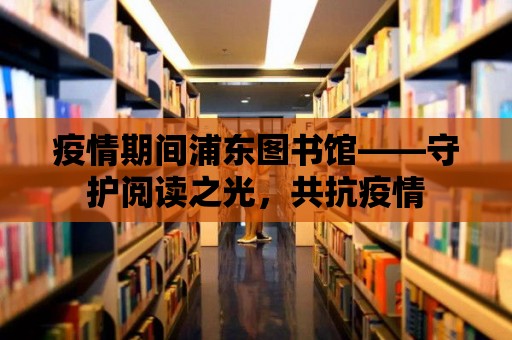 疫情期间浦东图书馆——守护阅读之光，共抗疫情